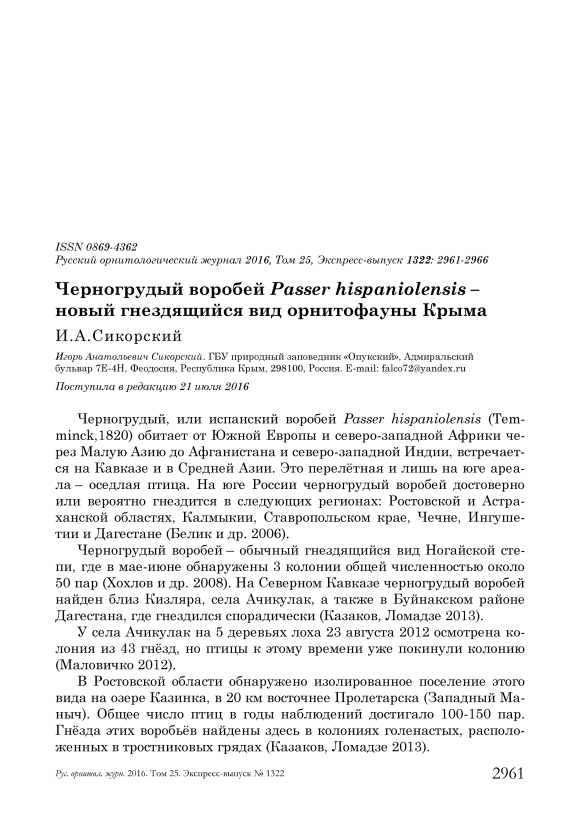 ISSN 0869-4362
Русский орнитологический журнал 2016, Том 25, Экспресс-выпуск 1322: 2961-2966

Черногрудый воробей Passer hispaniolensis – новый гнездящийся вид орнитофауны Крыма

И.А.Сикорский

Игорь Анатольевич Сикорский. ГБУ природный заповедник «Опукский», Адмиральский бульвар 7Е-4Н, Феодосия, Республика Крым, 298100, Россия. E-mail: falco72@yandex.ru

Поступила в редакцию 21 июля 2016

Черногрудый, или испанский воробей Passer hispaniolensis (Temminck,1820) обитает от Южной Европы и северо-западной Африки через Малую Азию до Афганистана и северо-западной Индии, встречается на Кавказе и в Средней Азии. Это перелётная и лишь на юге ареала – оседлая птица. На юге России черногрудый воробей достоверно или вероятно гнездится в следующих регионах: Ростовской и Астраханской областях, Калмыкии, Ставропольском крае, Чечне, Ингушетии и Дагестане (Белик и др. 2006).

Черногрудый воробей – обычный гнездящийся вид Ногайской степи, где в мае-июне обнаружены 3 колонии общей численностью около 50 пар (Хохлов и др. 2008). На Северном Кавказе черногрудый воробей найден близ Кизляра, села Ачикулак, а также в Буйнакском районе Дагестана, где гнездился спорадически (Казаков, Ломадзе 2013).

У села Ачикулак на 5 деревьях лоха 23 августа 2012 осмотрена колония из 43 гнёзд, но птицы к этому времени уже покинули колонию (Маловичко 2012).

В Ростовской области обнаружено изолированное поселение этого вида на озере Казинка, в 20 км восточнее Пролетарска (Западный Маныч). Общее число птиц в годы наблюдений достигало 100-150 пар. Гнёзда этих воробьёв найдены здесь в колониях голенастых, расположенных в тростниковых грядах (Казаков, Ломадзе 2013).

Рус. орнитол. журн. 2016. Том 25. Экспресс-выпуск № 1322 2961